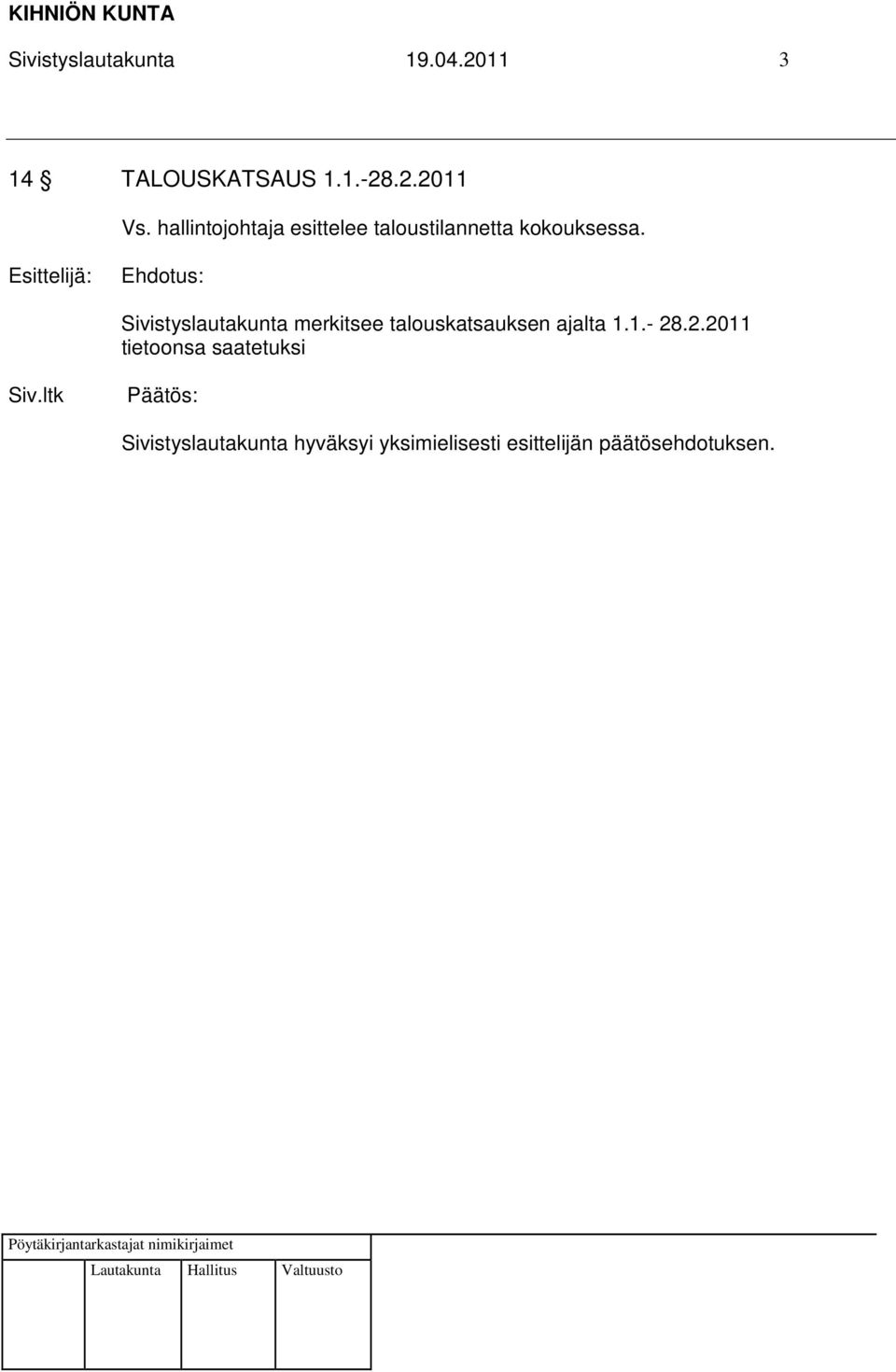 KIHNIÖN KUNTA

Sivistyslautakunta 19.04.2011 3

14 § TALOUSKATSAUS 1.1.-28.2.2011

Vs. hallintojohtaja esittelee taloustilannetta kokouksessa.

Esittelijä: Ehdotus:

Sivistyslautakunta merkitsee talouskatsauksen ajalta 1.1.- 28.2.2011 tietoonsa saatetuksi

Siv.ltk Päätös:

Sivistyslautakunta hyväksyi yksimielisesti esittelijän päätösehdotuksen.

Pöytäkirjantarkastajat nimikirjaimet

Lautakunta Hallitus Valtuusto